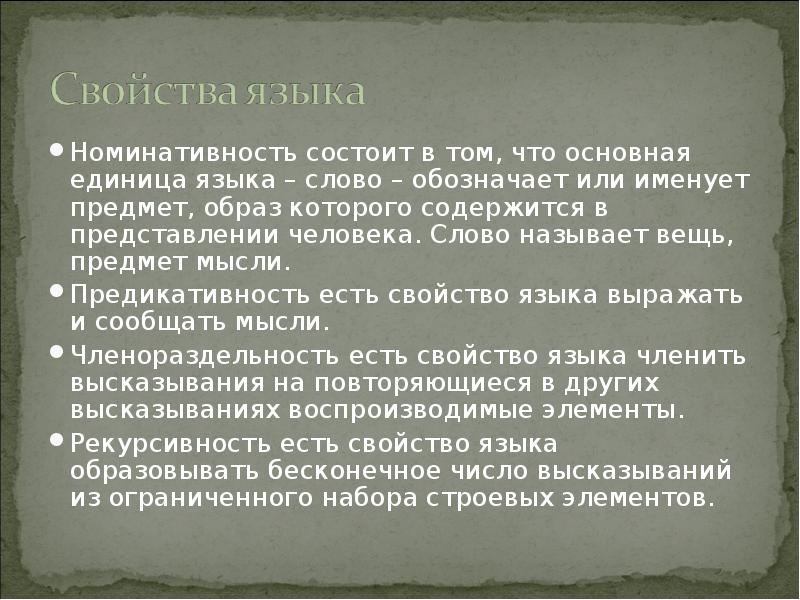 Свойства языка

• Номинативность состоит в том, что основная единица языка – слово – обозначает или именует предмет, образ которого содержится в представлении человека. Слово называет вещь, предмет мысли.

• Предикативность есть свойство языка выражать и сообщать мысли.

• Членораздельность есть свойство языка членить высказывания на повторяющиеся в других высказываниях воспроизводимые элементы.

• Рекурсивность есть свойство языка образовывать бесконечное число высказываний из ограниченного набора строевых элементов.